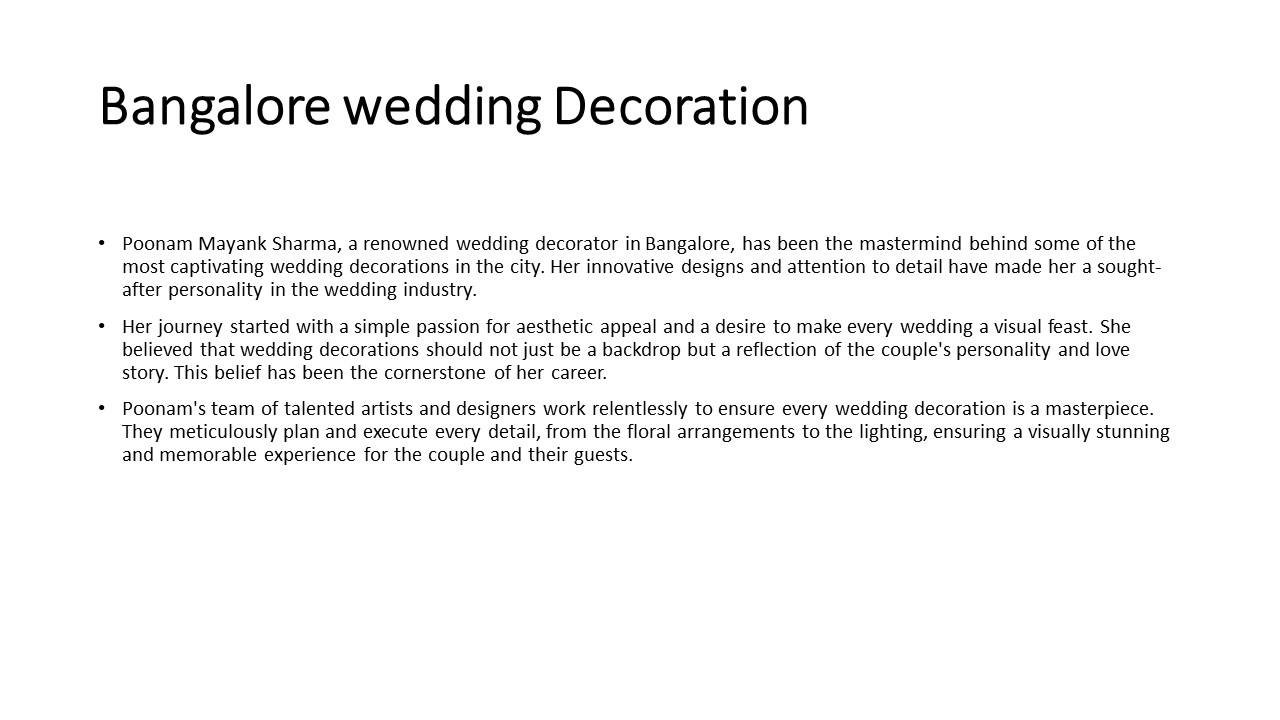 Bangalore wedding Decoration

• Poonam Mayank Sharma, a renowned wedding decorator in Bangalore, has been the mastermind behind some of the most captivating wedding decorations in the city. Her innovative designs and attention to detail have made her a sought-after personality in the wedding industry.

• Her journey started with a simple passion for aesthetic appeal and a desire to make every wedding a visual feast. She believed that wedding decorations should not just be a backdrop but a reflection of the couple's personality and love story. This belief has been the cornerstone of her career.

• Poonam's team of talented artists and designers work relentlessly to ensure every wedding decoration is a masterpiece. They meticulously plan and execute every detail, from the floral arrangements to the lighting, ensuring a visually stunning and memorable experience for the couple and their guests.